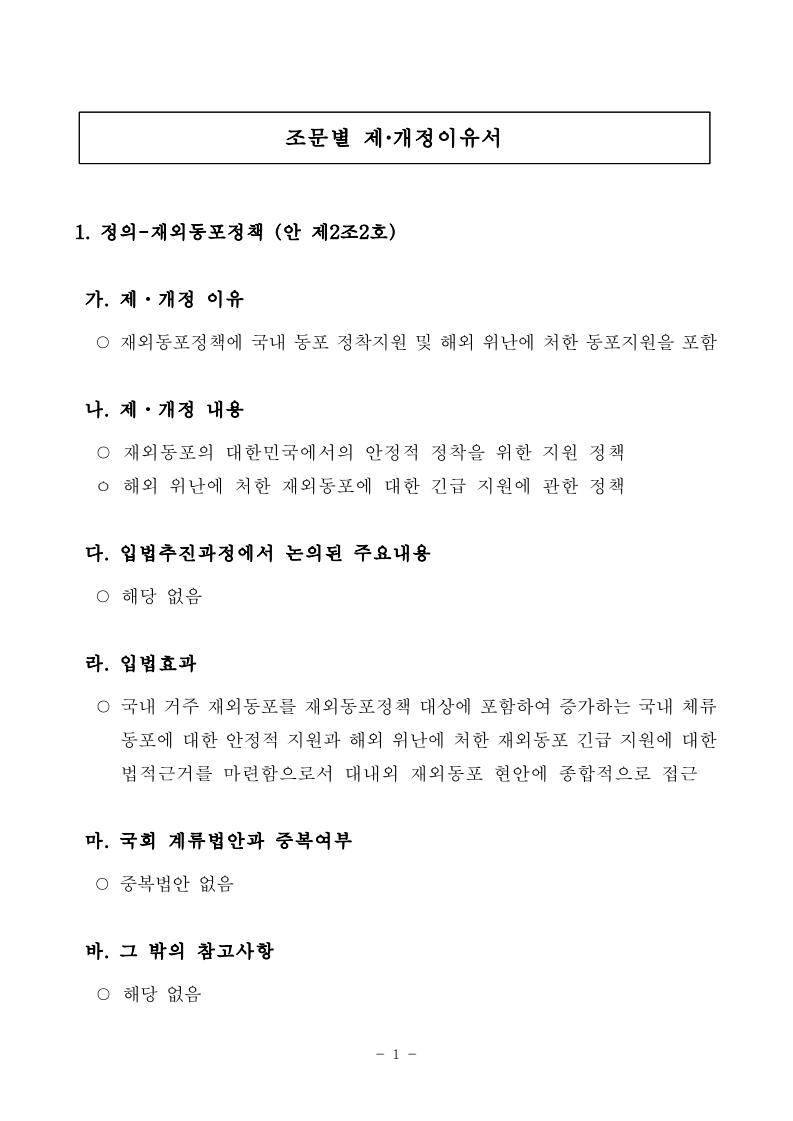 조문별 제·개정이유서

1. 정의-재외동포정책 (안 제2조2호)

가. 제·개정 이유

○ 재외동포정책에 국내 동포 정착지원 및 해외 위난에 처한 동포지원을 포함

나. 제·개정 내용

○ 재외동포의 대한민국에서의 안정적 정착을 위한 지원 정책
○ 해외 위난에 처한 재외동포에 대한 긴급 지원에 관한 정책

다. 입법추진과정에서 논의된 주요내용

○ 해당 없음

라. 입법효과

○ 국내 거주 재외동포를 재외동포정책 대상에 포함하여 증가하는 국내 체류 동포에 대한 안정적 지원과 해외 위난에 처한 재외동포 긴급 지원에 대한 법적근거를 마련함으로서 대내외 재외동포 현안에 종합적으로 접근

마. 국회 계류법안과 중복여부

○ 중복법안 없음

바. 그 밖의 참고사항

○ 해당 없음

- 1 -